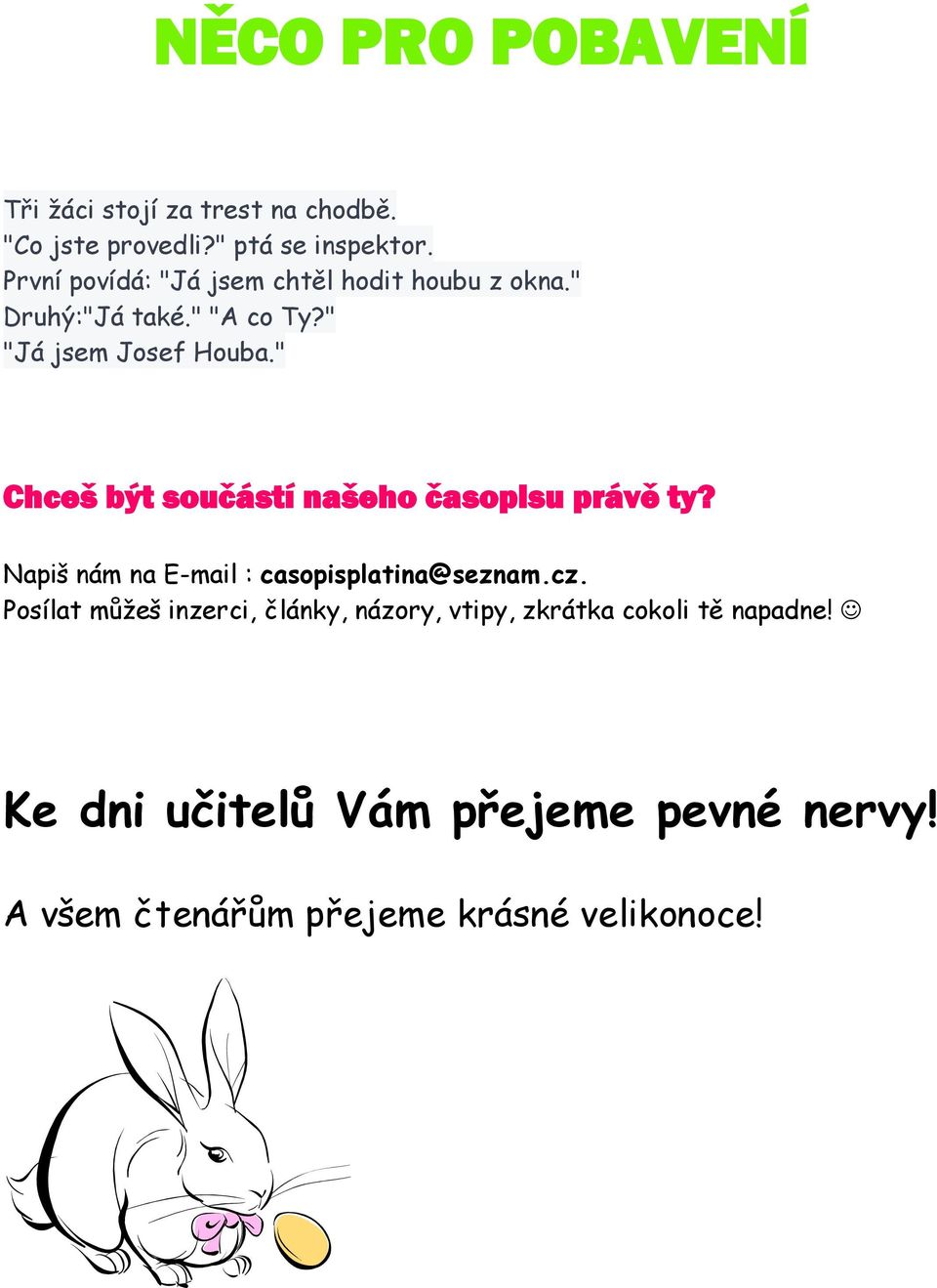 NĚCO PRO POBAVENÍ

Tři žáci stojí za trest na chodbě.
"Co jste provedli?" ptá se inspektor.
První povídá: "Já jsem chtěl hodit houbu z okna."
Druhý:"Já také." "A co Ty?"
"Já jsem Josef Houba."

Chceš být součástí našeho časopisu právě ty?

Napiš nám na E-mail : casopisplatina@seznam.cz.
Posílat můžeš inzerci, články, názory, vtipy, zkrátka cokoli tě napadne! ☺

Ke dni učitelů Vám přejeme pevné nervy!

A všem čtenářům přejeme krásné velikonoce!